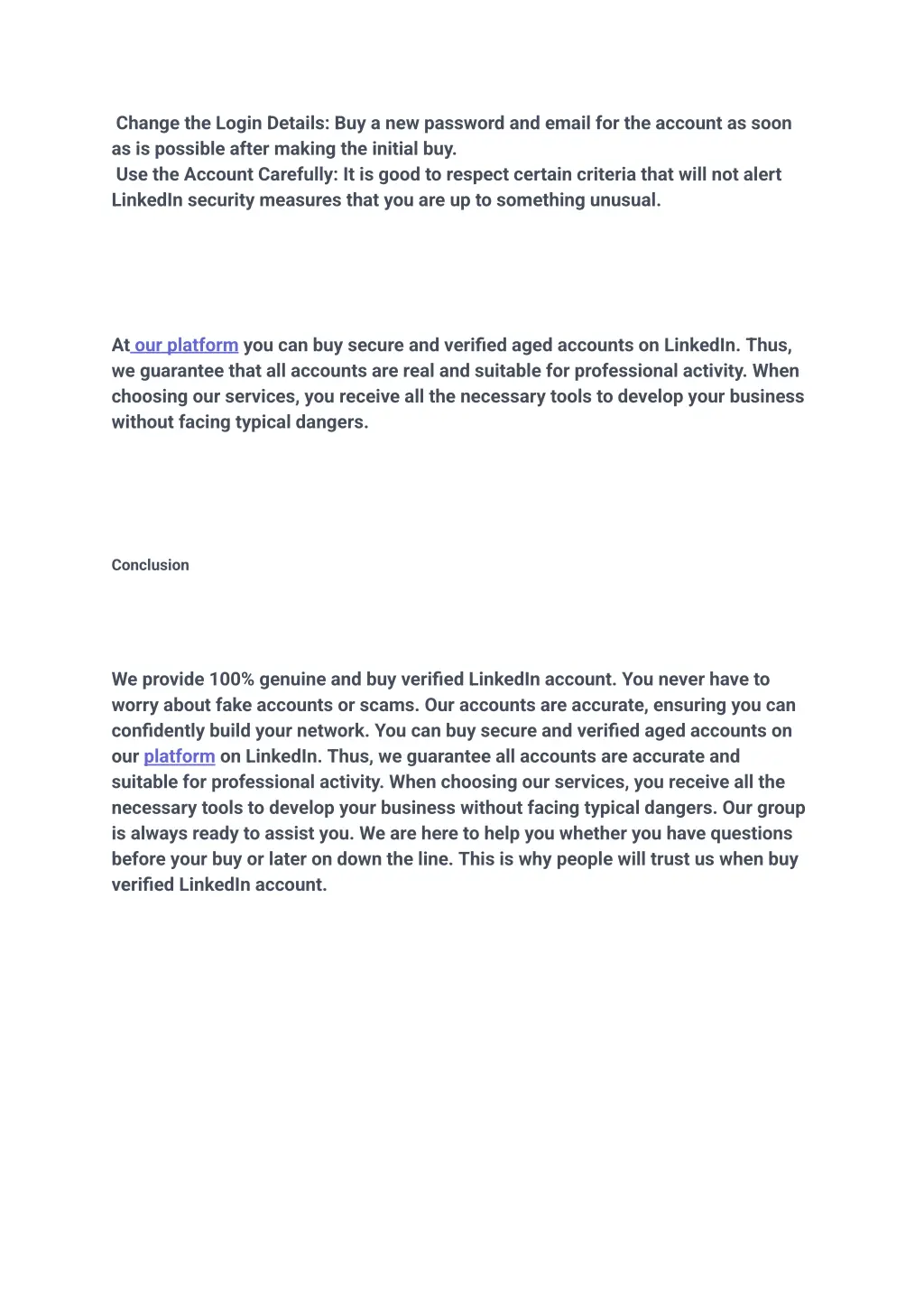 Change the Login Details: Buy a new password and email for the account as soon as is possible after making the initial buy.
Use the Account Carefully: It is good to respect certain criteria that will not alert LinkedIn security measures that you are up to something unusual.

At our platform you can buy secure and verified aged accounts on LinkedIn. Thus, we guarantee that all accounts are real and suitable for professional activity. When choosing our services, you receive all the necessary tools to develop your business without facing typical dangers.

Conclusion

We provide 100% genuine and buy verified LinkedIn account. You never have to worry about fake accounts or scams. Our accounts are accurate, ensuring you can confidently build your network. You can buy secure and verified aged accounts on our platform on LinkedIn. Thus, we guarantee all accounts are accurate and suitable for professional activity. When choosing our services, you receive all the necessary tools to develop your business without facing typical dangers. Our group is always ready to assist you. We are here to help you whether you have questions before your buy or later on down the line. This is why people will trust us when buy verified LinkedIn account.